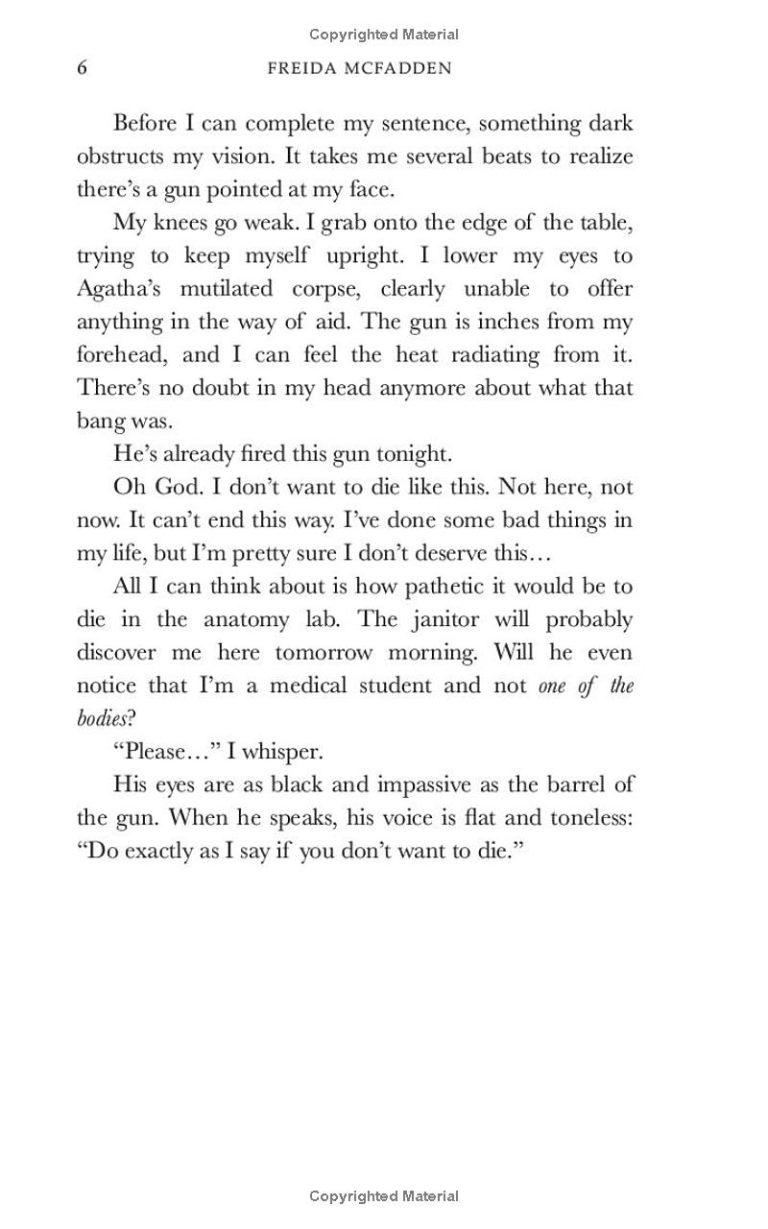 Copyrighted Material

6 FREIDA MCFADDEN

Before I can complete my sentence, something dark obstructs my vision. It takes me several beats to realize there's a gun pointed at my face.

My knees go weak. I grab onto the edge of the table, trying to keep myself upright. I lower my eyes to Agatha's mutilated corpse, clearly unable to offer anything in the way of aid. The gun is inches from my forehead, and I can feel the heat radiating from it. There's no doubt in my head anymore about what that bang was.

He's already fired this gun tonight.

Oh God. I don't want to die like this. Not here, not now. It can't end this way. I've done some bad things in my life, but I'm pretty sure I don't deserve this…

All I can think about is how pathetic it would be to die in the anatomy lab. The janitor will probably discover me here tomorrow morning. Will he even notice that I'm a medical student and not one of the bodies?

"Please…" I whisper.

His eyes are as black and impassive as the barrel of the gun. When he speaks, his voice is flat and toneless: "Do exactly as I say if you don't want to die."

Copyrighted Material